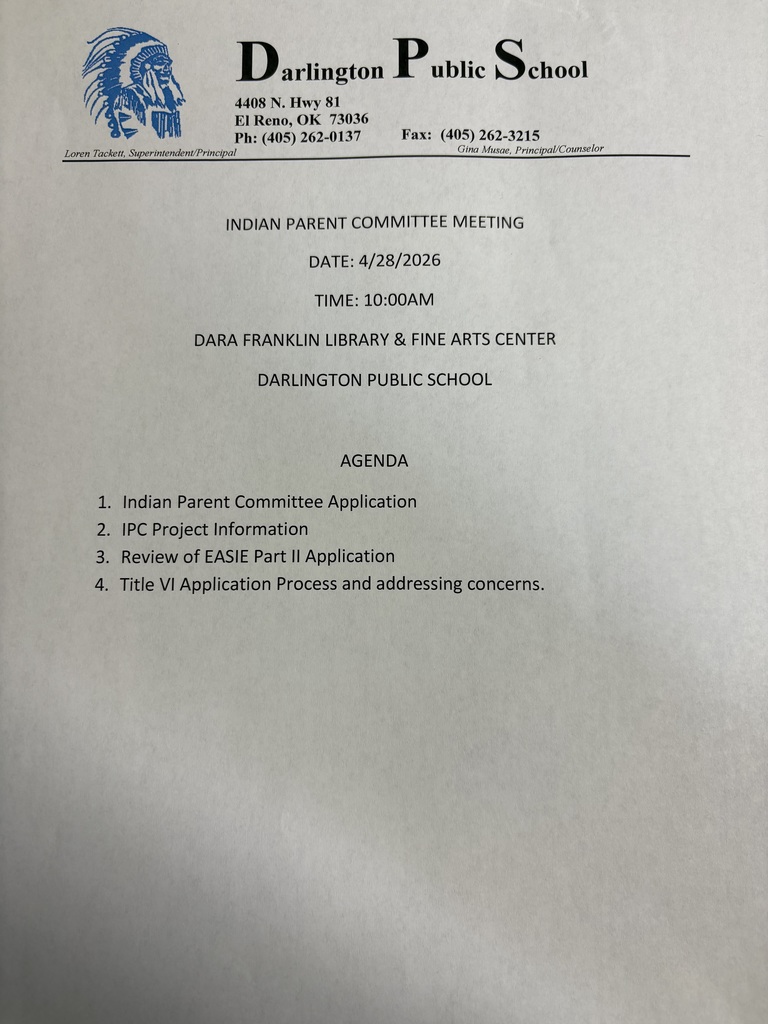 Darlington Public School

4408 N. Hwy 81
El Reno, OK 73036
Ph: (405) 262-0137 Fax: (405) 262-3215

Loren Tackett, Superintendent/Principal
Gina Musae, Principal/Counselor

INDIAN PARENT COMMITTEE MEETING

DATE: 4/28/2026

TIME: 10:00AM

DARA FRANKLIN LIBRARY & FINE ARTS CENTER

DARLINGTON PUBLIC SCHOOL

AGENDA

1. Indian Parent Committee Application
2. IPC Project Information
3. Review of EASIE Part II Application
4. Title VI Application Process and addressing concerns.